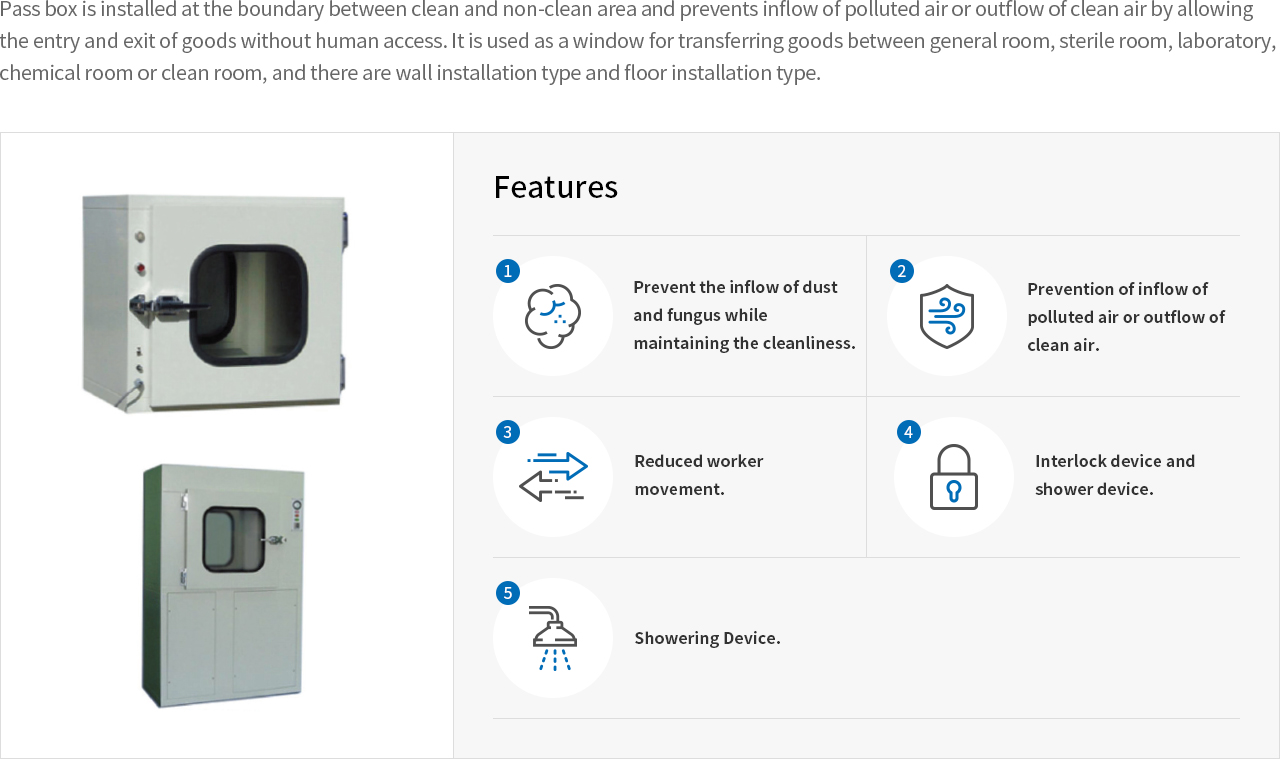 Pass box is installed at the boundary between clean and non-clean area and prevents inflow of polluted air or outflow of clean air by allowing the entry and exit of goods without human access. It is used as a window for transferring goods between general room, sterile room, laboratory, chemical room or clean room, and there are wall installation type and floor installation type.

Features

1

Prevent the inflow of dust and fungus while maintaining the cleanliness.

2

Prevention of inflow of polluted air or outflow of clean air.

3

Reduced worker movement.

4

Interlock device and shower device.

5

Showering Device.